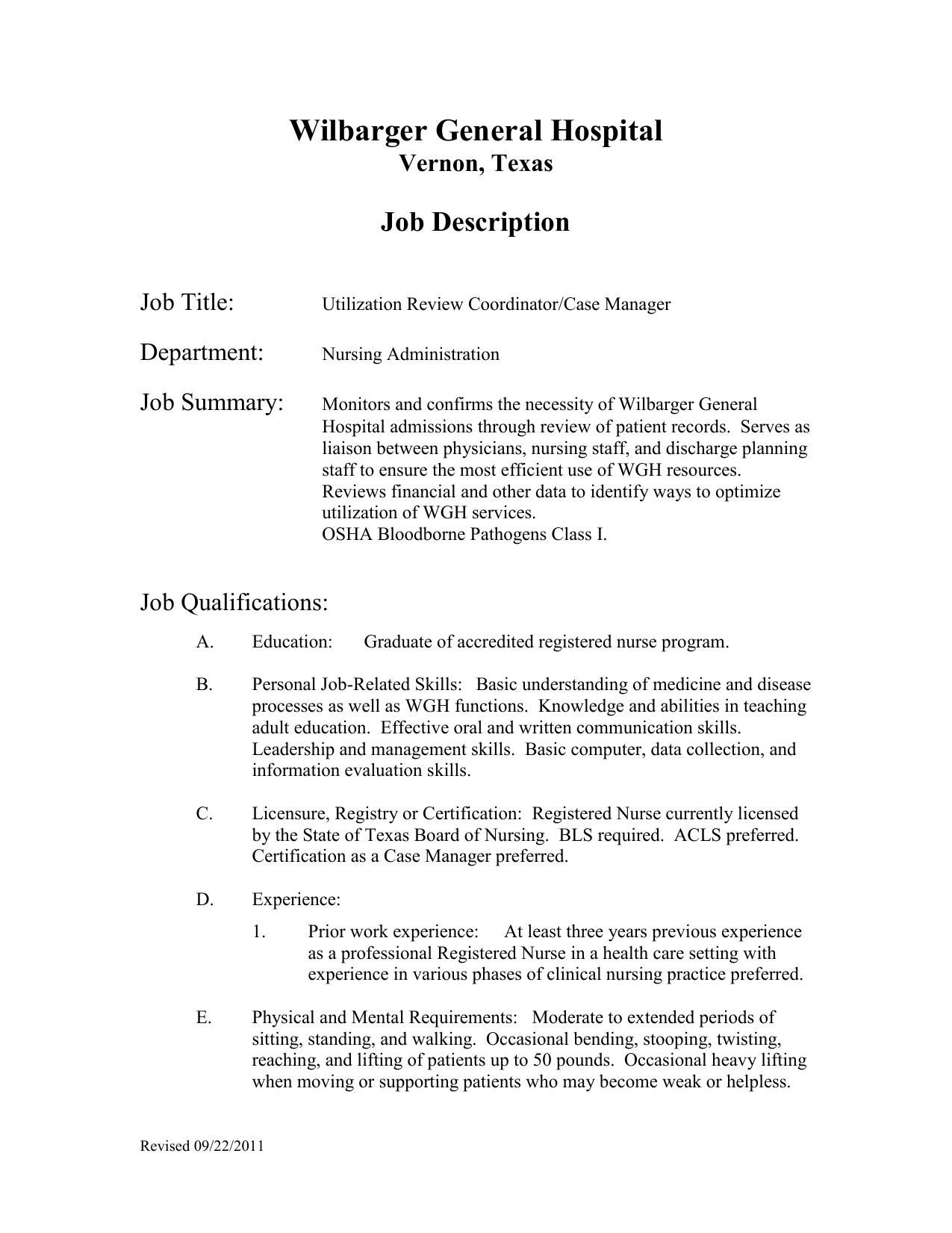 Wilbarger General Hospital
Vernon, Texas

Job Description

Job Title: Utilization Review Coordinator/Case Manager

Department: Nursing Administration

Job Summary: Monitors and confirms the necessity of Wilbarger General Hospital admissions through review of patient records. Serves as liaison between physicians, nursing staff, and discharge planning staff to ensure the most efficient use of WGH resources. Reviews financial and other data to identify ways to optimize utilization of WGH services.
OSHA Bloodborne Pathogens Class I.

Job Qualifications:

A. Education: Graduate of accredited registered nurse program.

B. Personal Job-Related Skills: Basic understanding of medicine and disease processes as well as WGH functions. Knowledge and abilities in teaching adult education. Effective oral and written communication skills. Leadership and management skills. Basic computer, data collection, and information evaluation skills.

C. Licensure, Registry or Certification: Registered Nurse currently licensed by the State of Texas Board of Nursing. BLS required. ACLS preferred. Certification as a Case Manager preferred.

D. Experience:

1. Prior work experience: At least three years previous experience as a professional Registered Nurse in a health care setting with experience in various phases of clinical nursing practice preferred.

E. Physical and Mental Requirements: Moderate to extended periods of sitting, standing, and walking. Occasional bending, stooping, twisting, reaching, and lifting of patients up to 50 pounds. Occasional heavy lifting when moving or supporting patients who may become weak or helpless.

Revised 09/22/2011